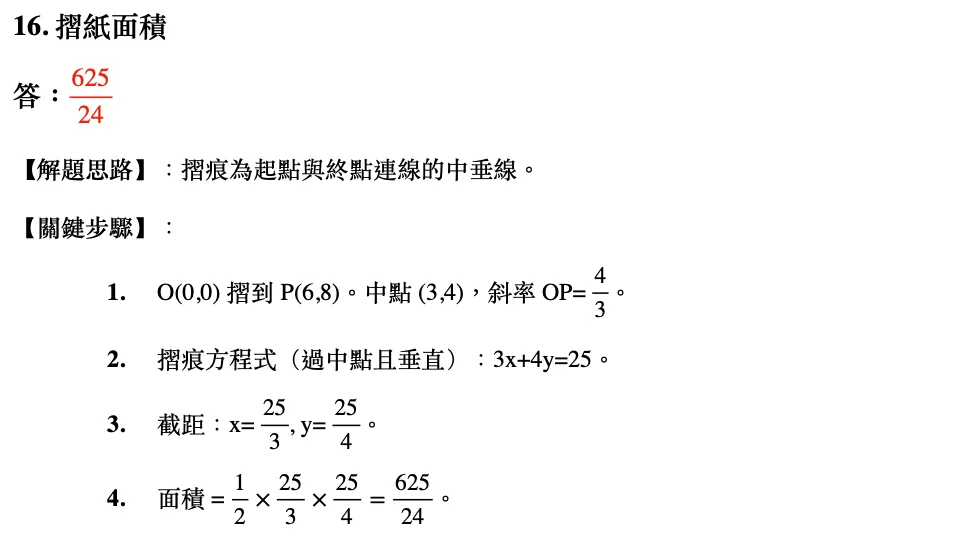 16. 摺紙面積

答：$\frac{625}{24}$

【解題思路】：摺痕為起點與終點連線的中垂線。

【關鍵步驟】：

1. O(0,0) 摺到 P(6,8)。中點 (3,4)，斜率 OP=$\frac{4}{3}$。

2. 摺痕方程式（過中點且垂直）：3x+4y=25。

3. 截距：x=$\frac{25}{3}$, y=$\frac{25}{4}$。

4. 面積 = $\frac{1}{2} \times \frac{25}{3} \times \frac{25}{4} = \frac{625}{24}$。